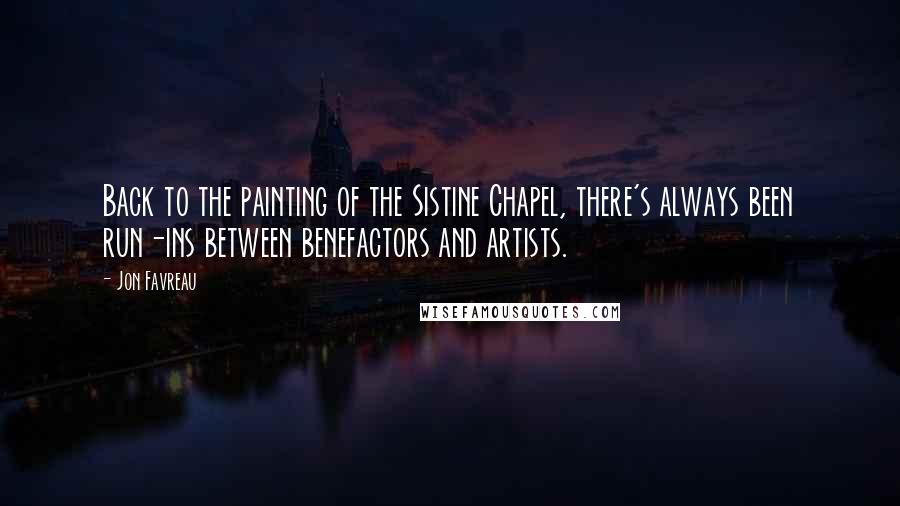 Back to the painting of the Sistine Chapel, there's always been run-ins between benefactors and artists.

- Jon Favreau

WISEFAMOUSQUOTES.COM